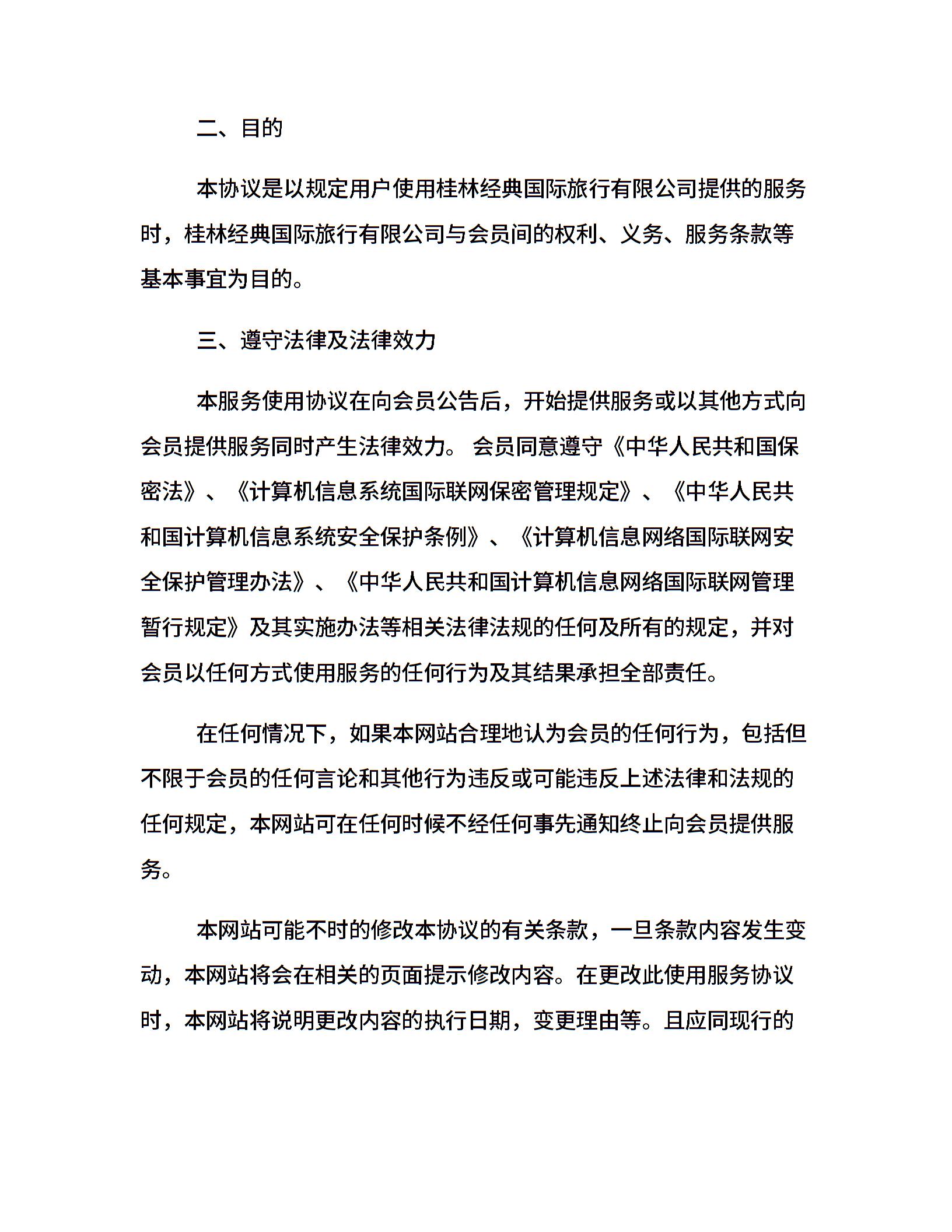 二、目的

本协议是以规定用户使用桂林经典国际旅行有限公司提供的服务时，桂林经典国际旅行有限公司与会员间的权利、义务、服务条款等基本事宜为目的。

三、遵守法律及法律效力

本服务使用协议在向会员公告后，开始提供服务或以其他方式向会员提供服务同时产生法律效力。 会员同意遵守《中华人民共和国保密法》、《计算机信息系统国际联网保密管理规定》、《中华人民共和国计算机信息系统安全保护条例》、《计算机信息网络国际联网安全保护管理办法》、《中华人民共和国计算机信息网络国际联网管理暂行规定》及其实施办法等相关法律法规的任何及所有的规定，并对会员以任何方式使用服务的任何行为及其结果承担全部责任。

在任何情况下，如果本网站合理地认为会员的任何行为，包括但不限于会员的任何言论和其他行为违反或可能违反上述法律和法规的任何规定，本网站可在任何时候不经任何事先通知终止向会员提供服务。

本网站可能不时的修改本协议的有关条款，一旦条款内容发生变动，本网站将会在相关的页面提示修改内容。在更改此使用服务协议时，本网站将说明更改内容的执行日期，变更理由等。且应同现行的